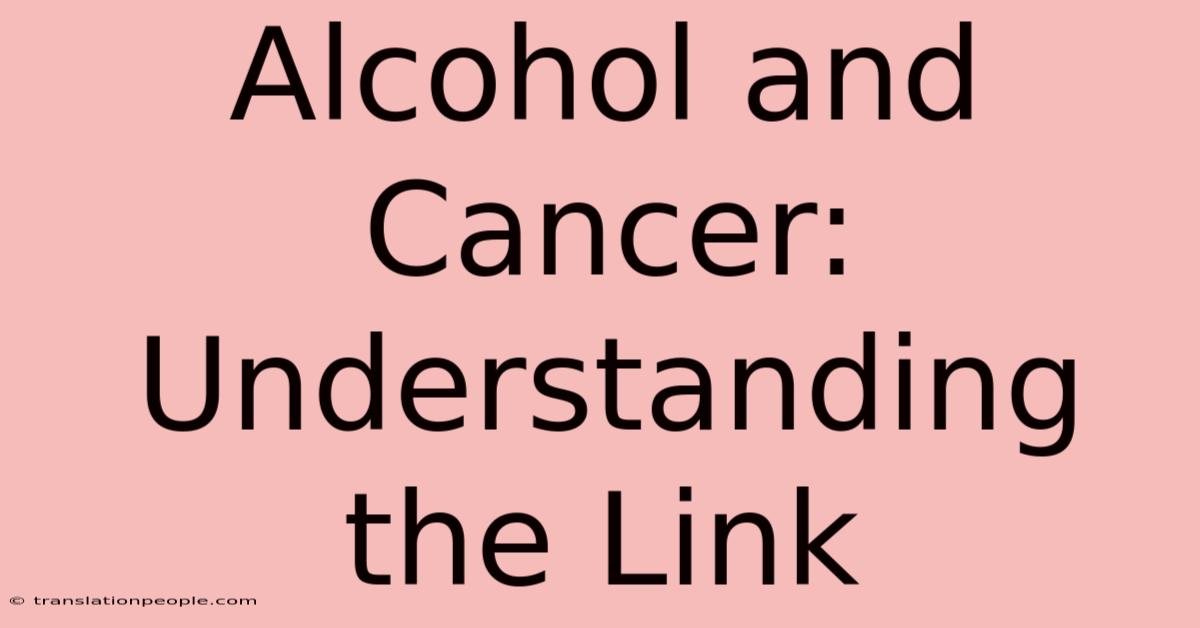 Alcohol and Cancer: Understanding the Link

© translationpeople.com